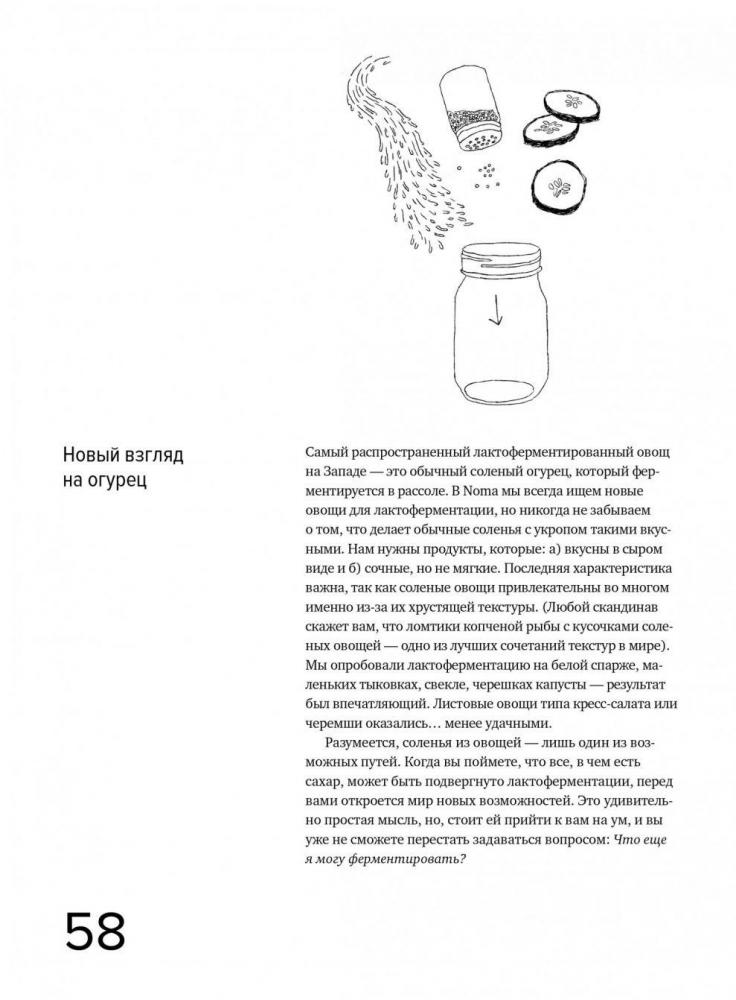 Новый взгляд на огурец

Самый распространенный лактоферментированный овощ на Западе — это обычный соленый огурец, который ферментируется в рассоле. В Noma мы всегда ищем новые овощи для лактоферментации, но никогда не забываем о том, что делает обычные соленья с укропом такими вкусными. Нам нужны продукты, которые: а) вкусны в сыром виде и б) сочные, но не мягкие. Последняя характеристика важна, так как соленые овощи привлекательны во многом именно из-за их хрустящей текстуры. (Любой скандинав скажет вам, что ломтики копченой рыбы с кусочками соленых овощей — одно из лучших сочетаний текстур в мире). Мы опробовали лактоферментацию на белой спарже, маленьких тыковках, свекле, черешках капусты — результат был впечатляющий. Листовые овощи типа кресс-салата или черемши оказались… менее удачными.

Разумеется, соленья из овощей — лишь один из возможных путей. Когда вы поймете, что все, в чем есть сахар, может быть подвергнуто лактоферментации, перед вами откроется мир новых возможностей. Это удивительно простая мысль, но, стоит ей прийти к вам на ум, и вы уже не сможете перестать задаваться вопросом: Что еще я могу ферментировать?

58